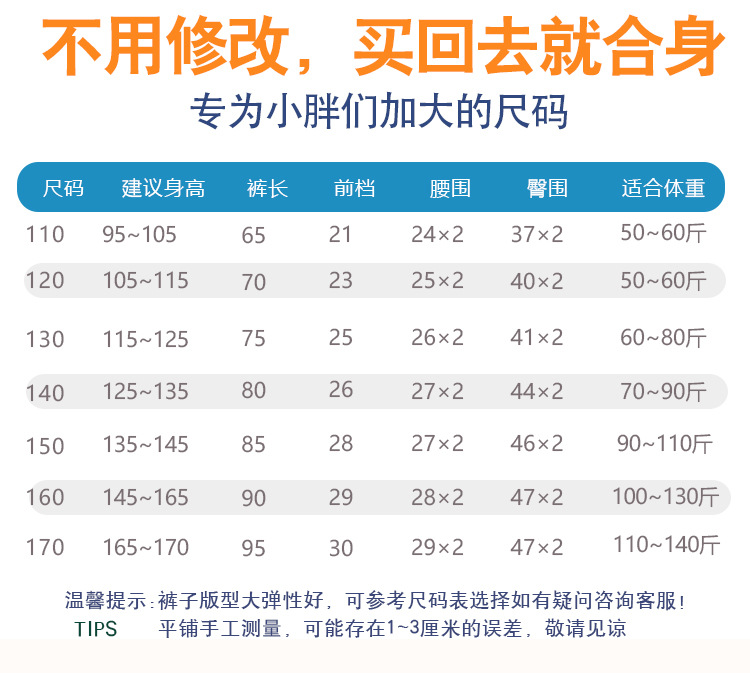 不用修改，买回去就合身

专为小胖们加大的尺码

| 尺码 | 建议身高 | 裤长 | 前档 | 腰围 | 臀围 | 适合体重 |
|---|---|---|---|---|---|---|
| 110 | 95~105 | 65 | 21 | 24×2 | 37×2 | 50~60斤 |
| 120 | 105~115 | 70 | 23 | 25×2 | 40×2 | 50~60斤 |
| 130 | 115~125 | 75 | 25 | 26×2 | 41×2 | 60~80斤 |
| 140 | 125~135 | 80 | 26 | 27×2 | 44×2 | 70~90斤 |
| 150 | 135~145 | 85 | 28 | 27×2 | 46×2 | 90~110斤 |
| 160 | 145~165 | 90 | 29 | 28×2 | 47×2 | 100~130斤 |
| 170 | 165~170 | 95 | 30 | 29×2 | 47×2 | 110~140斤 |

温馨提示:裤子版型大弹性好，可参考尺码表选择如有疑问咨询客服!
TIPS 平铺手工测量，可能存在1~3厘米的误差，敬请见谅